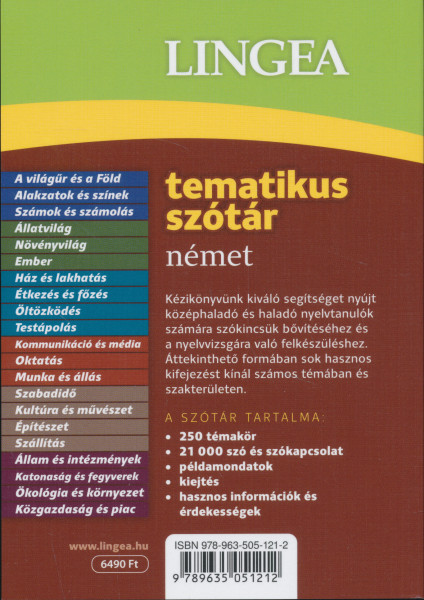 LINGEA

A világűr és a Föld
Alakzatok és színek
Számok és számolás
Állatvilág
Növényvilág
Ember
Ház és lakhatás
Étkezés és főzés
Öltözködés
Testápolás
Kommunikáció és média
Oktatás
Munka és állás
Szabadidő
Kultúra és művészet
Építészet
Szállítás
Állam és intézmények
Katonaság és fegyverek
Ökológia és környezet
Közgazdaság és piac

tematikus szótár
német

Kézikönyvünk kiváló segítséget nyújt középhaladó és haladó nyelvtanulók számára szókincsük bővítéséhez és a nyelvvizsgára való felkészüléshez. Áttekinthető formában sok hasznos kifejezést kínál számos témában és szakterületen.

A SZÓTÁR TARTALMA:
• 250 témakör
• 21 000 szó és szókapcsolat
• példamondatok
• kiejtés
• hasznos információk és érdekességek

www.lingea.hu
6490 Ft

ISBN 978-963-505-121-2
9 789635 051212